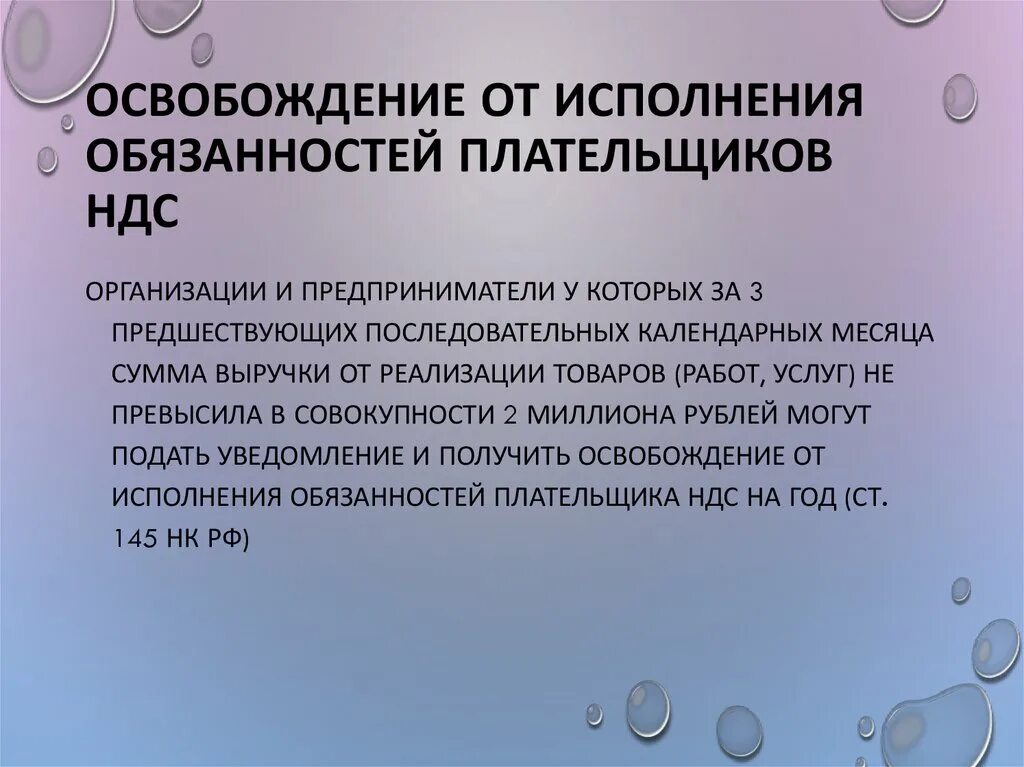 ОСВОБОЖДЕНИЕ ОТ ИСПОЛНЕНИЯ ОБЯЗАННОСТЕЙ ПЛАТЕЛЬЩИКОВ НДС

ОРГАНИЗАЦИИ И ПРЕДПРИНИМАТЕЛИ У КОТОРЫХ ЗА 3 ПРЕДШЕСТВУЮЩИХ ПОСЛЕДОВАТЕЛЬНЫХ КАЛЕНДАРНЫХ МЕСЯЦА СУММА ВЫРУЧКИ ОТ РЕАЛИЗАЦИИ ТОВАРОВ (РАБОТ, УСЛУГ) НЕ ПРЕВЫСИЛА В СОВОКУПНОСТИ 2 МИЛЛИОНА РУБЛЕЙ МОГУТ ПОДАТЬ УВЕДОМЛЕНИЕ И ПОЛУЧИТЬ ОСВОБОЖДЕНИЕ ОТ ИСПОЛНЕНИЯ ОБЯЗАННОСТЕЙ ПЛАТЕЛЬЩИКА НДС НА ГОД (СТ. 145 НК РФ)